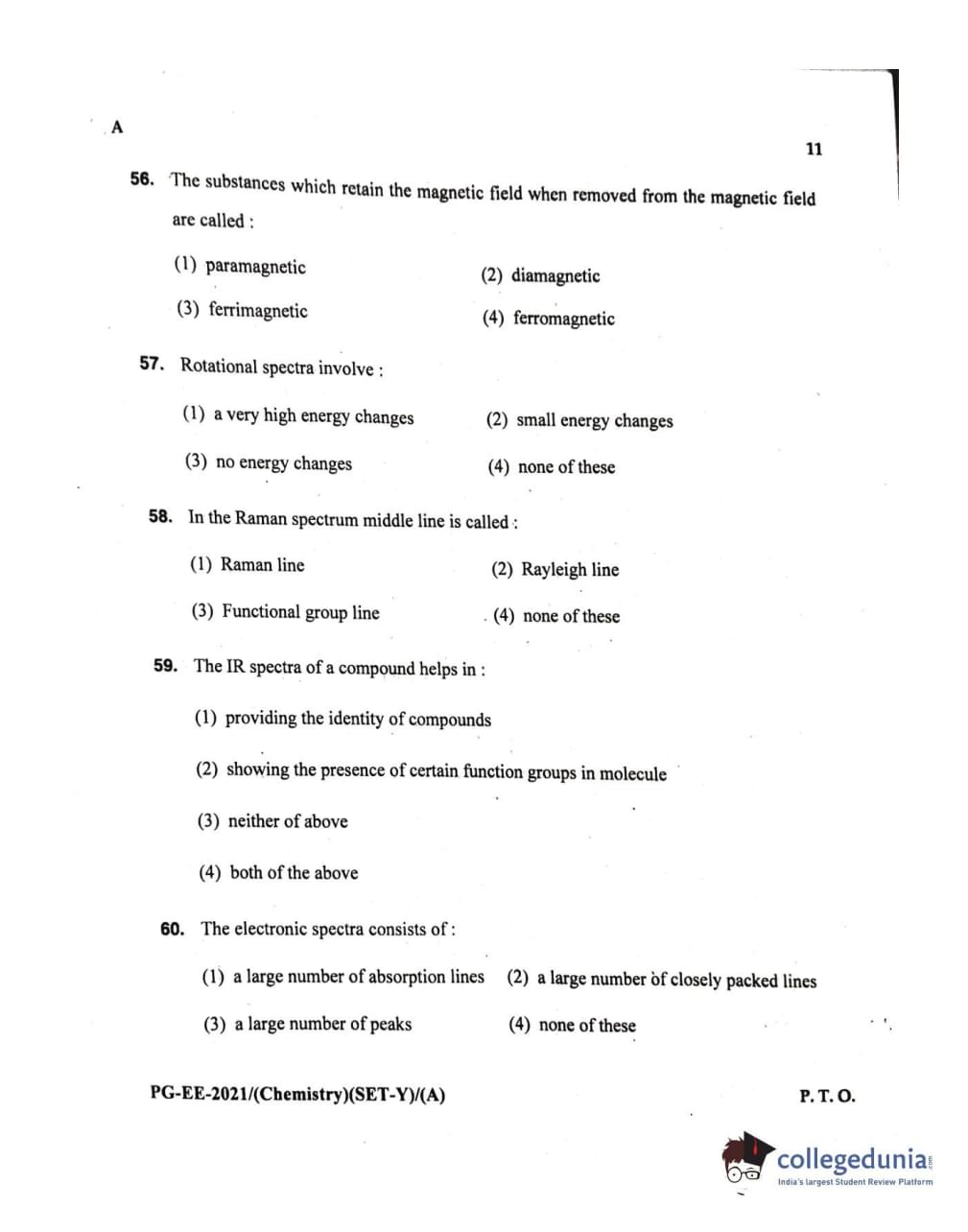 A

11

56. The substances which retain the magnetic field when removed from the magnetic field are called :

(1) paramagnetic

(2) diamagnetic

(3) ferrimagnetic

(4) ferromagnetic

57. Rotational spectra involve :

(1) a very high energy changes

(2) small energy changes

(3) no energy changes

(4) none of these

58. In the Raman spectrum middle line is called :

(1) Raman line

(2) Rayleigh line

(3) Functional group line

(4) none of these

59. The IR spectra of a compound helps in :

(1) providing the identity of compounds

(2) showing the presence of certain function groups in molecule

(3) neither of above

(4) both of the above

60. The electronic spectra consists of :

(1) a large number of absorption lines

(2) a large number of closely packed lines

(3) a large number of peaks

(4) none of these

PG-EE-2021/(Chemistry)(SET-Y)/(A)

P. T. O.

collegedunia
India's largest Student Review Platform